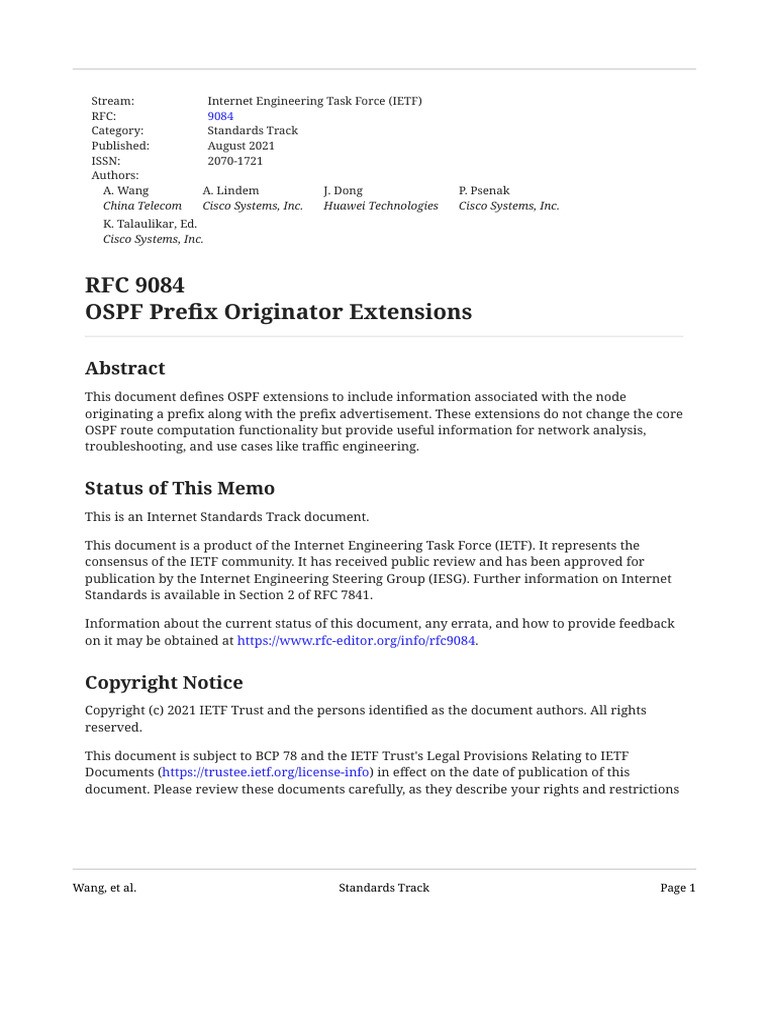 Stream: Internet Engineering Task Force (IETF)
RFC: 9084
Category: Standards Track
Published: August 2021
ISSN: 2070-1721
Authors:

A. Wang
China Telecom

A. Lindem
Cisco Systems, Inc.

J. Dong
Huawei Technologies

P. Psenak
Cisco Systems, Inc.

K. Talaulikar, Ed.
Cisco Systems, Inc.

RFC 9084
OSPF Prefix Originator Extensions

Abstract

This document defines OSPF extensions to include information associated with the node originating a prefix along with the prefix advertisement. These extensions do not change the core OSPF route computation functionality but provide useful information for network analysis, troubleshooting, and use cases like traffic engineering.

Status of This Memo

This is an Internet Standards Track document.

This document is a product of the Internet Engineering Task Force (IETF). It represents the consensus of the IETF community. It has received public review and has been approved for publication by the Internet Engineering Steering Group (IESG). Further information on Internet Standards is available in Section 2 of RFC 7841.

Information about the current status of this document, any errata, and how to provide feedback on it may be obtained at https://www.rfc-editor.org/info/rfc9084.

Copyright Notice

Copyright (c) 2021 IETF Trust and the persons identified as the document authors. All rights reserved.

This document is subject to BCP 78 and the IETF Trust's Legal Provisions Relating to IETF Documents (https://trustee.ietf.org/license-info) in effect on the date of publication of this document. Please review these documents carefully, as they describe your rights and restrictions

Wang, et al. Standards Track Page 1